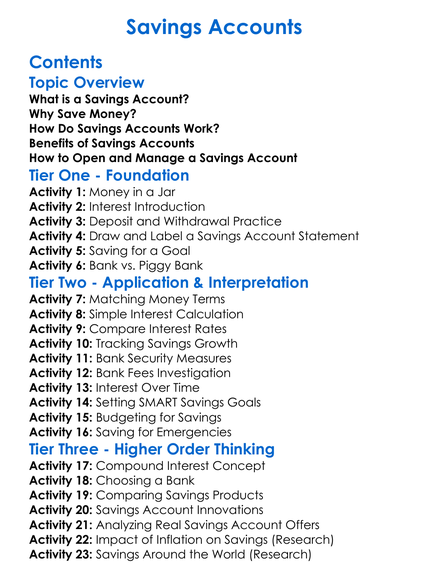 Savings Accounts

Contents

Topic Overview

What is a Savings Account?
Why Save Money?
How Do Savings Accounts Work?
Benefits of Savings Accounts
How to Open and Manage a Savings Account

Tier One - Foundation

Activity 1: Money in a Jar
Activity 2: Interest Introduction
Activity 3: Deposit and Withdrawal Practice
Activity 4: Draw and Label a Savings Account Statement
Activity 5: Saving for a Goal
Activity 6: Bank vs. Piggy Bank

Tier Two - Application & Interpretation

Activity 7: Matching Money Terms
Activity 8: Simple Interest Calculation
Activity 9: Compare Interest Rates
Activity 10: Tracking Savings Growth
Activity 11: Bank Security Measures
Activity 12: Bank Fees Investigation
Activity 13: Interest Over Time
Activity 14: Setting SMART Savings Goals
Activity 15: Budgeting for Savings
Activity 16: Saving for Emergencies

Tier Three - Higher Order Thinking

Activity 17: Compound Interest Concept
Activity 18: Choosing a Bank
Activity 19: Comparing Savings Products
Activity 20: Savings Account Innovations
Activity 21: Analyzing Real Savings Account Offers
Activity 22: Impact of Inflation on Savings (Research)
Activity 23: Savings Around the World (Research)